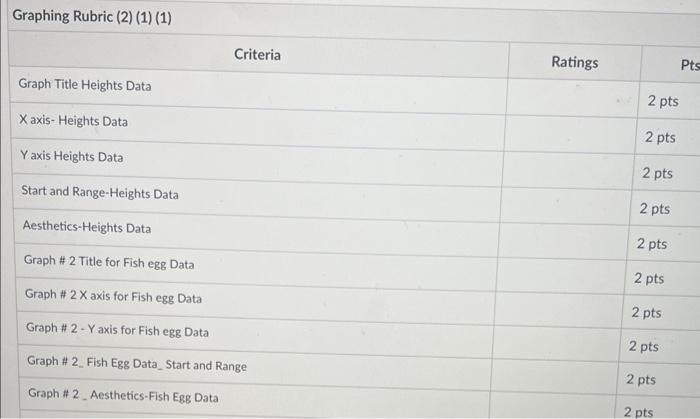 Graphing Rubric (2) (1) (1)

| Criteria | Ratings | Pts |
|---|---|---|
| Graph Title Heights Data | | 2 pts |
| X axis- Heights Data | | 2 pts |
| Y axis Heights Data | | 2 pts |
| Start and Range-Heights Data | | 2 pts |
| Aesthetics-Heights Data | | 2 pts |
| Graph # 2 Title for Fish egg Data | | 2 pts |
| Graph # 2 X axis for Fish egg Data | | 2 pts |
| Graph # 2 - Y axis for Fish egg Data | | 2 pts |
| Graph # 2_ Fish Egg Data_ Start and Range | | 2 pts |
| Graph # 2 _ Aesthetics-Fish Egg Data | | 2 pts |